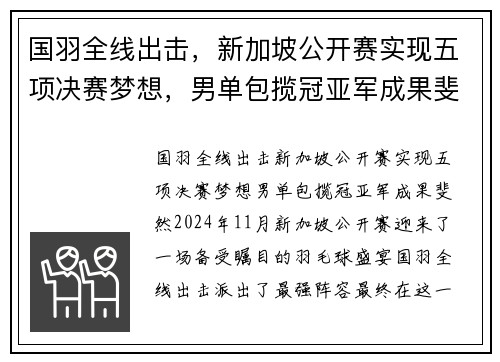 国羽全线出击，新加坡公开赛实现五项决赛梦想，男单包揽冠亚军成果斐

国羽全线出击新加坡公开赛实现五项决赛梦想男单包揽冠亚军成果斐然2024年11月新加坡公开赛迎来了一场备受瞩目的羽毛球盛宴国羽全线出击派出了最强阵容最终在这一